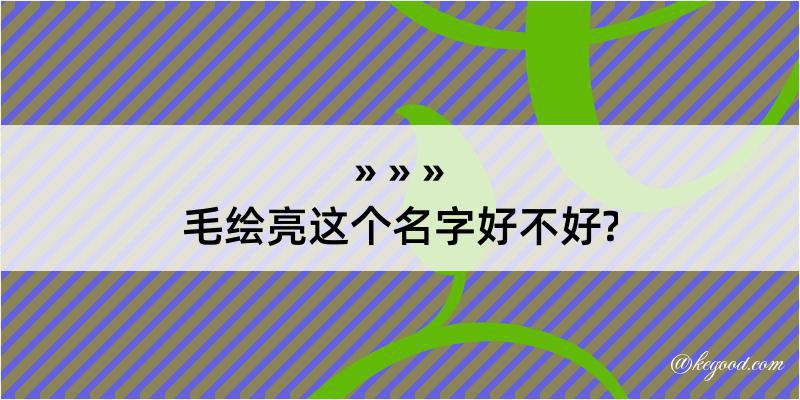 » » »
毛绘亮这个名字好不好?

@kegood.com